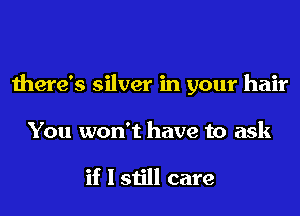 there's silver in your hair
You won't have to ask
if I still care